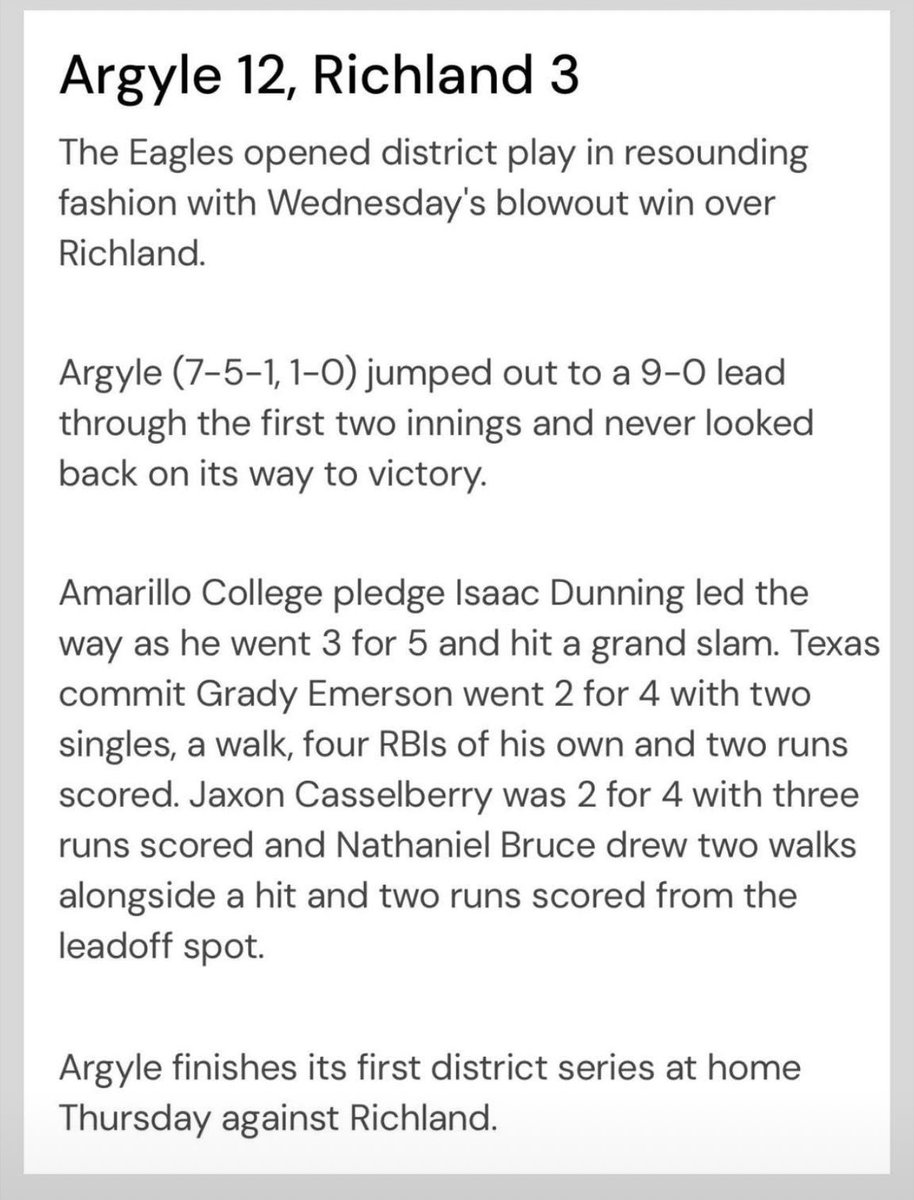 Argyle 12, Richland 3

The Eagles opened district play in resounding fashion with Wednesday's blowout win over Richland.

Argyle (7-5-1, 1-0) jumped out to a 9-0 lead through the first two innings and never looked back on its way to victory.

Amarillo College pledge Isaac Dunning led the way as he went 3 for 5 and hit a grand slam. Texas commit Grady Emerson went 2 for 4 with two singles, a walk, four RBIs of his own and two runs scored. Jaxon Casselberry was 2 for 4 with three runs scored and Nathaniel Bruce drew two walks alongside a hit and two runs scored from the leadoff spot.

Argyle finishes its first district series at home Thursday against Richland.